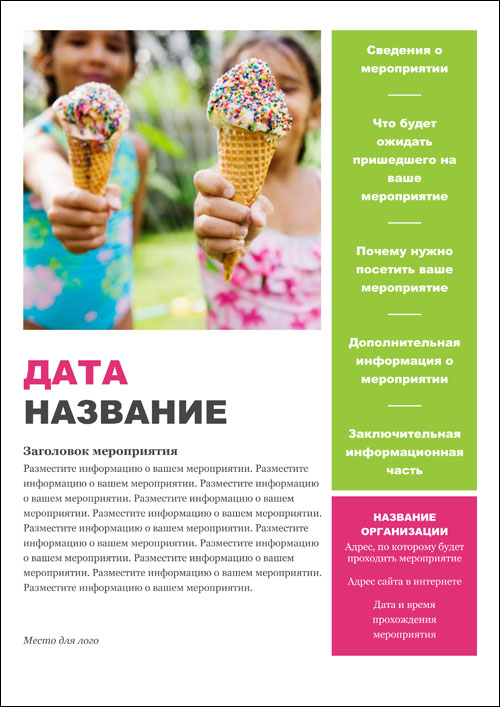 ДАТА
НАЗВАНИЕ

Заголовок мероприятия

Разместите информацию о вашем мероприятии. Разместите информацию о вашем мероприятии. Разместите информацию о вашем мероприятии. Разместите информацию о вашем мероприятии. Разместите информацию о вашем мероприятии. Разместите информацию о вашем мероприятии. Разместите информацию о вашем мероприятии. Разместите информацию о вашем мероприятии. Разместите информацию о вашем мероприятии. Разместите информацию о вашем мероприятии. Разместите информацию о вашем мероприятии.

Место для лого

Сведения о мероприятии

Что будет ожидать пришедшего на ваше мероприятие

Почему нужно посетить ваше мероприятие

Дополнительная информация о мероприятии

Заключительная информационная часть

НАЗВАНИЕ ОРГАНИЗАЦИИ
Адрес, по которому будет проходить мероприятие

Адрес сайта в интернете

Дата и время прохождения мероприятия